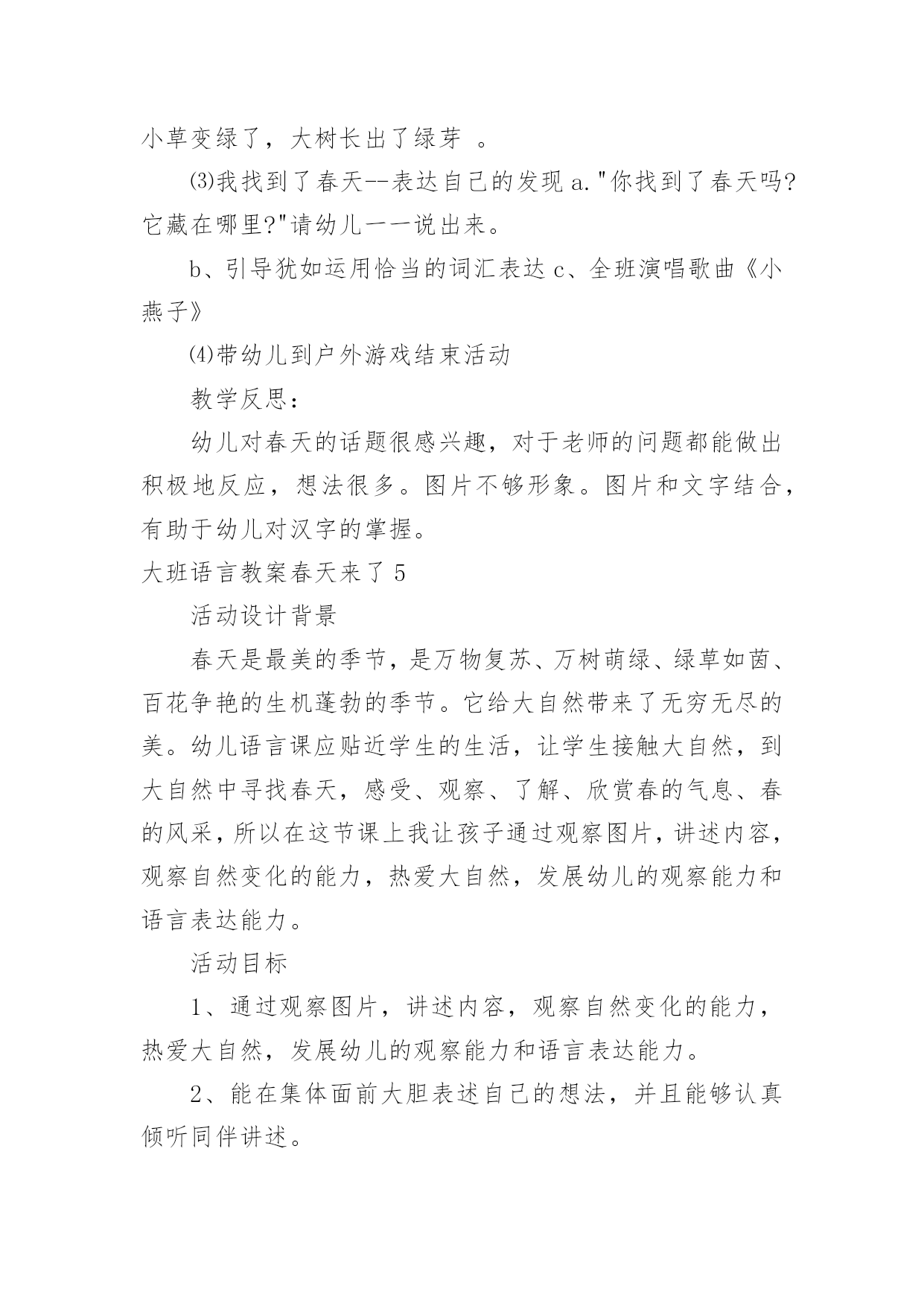 小草变绿了，大树长出了绿芽 。

⑶我找到了春天--表达自己的发现 a."你找到了春天吗?它藏在哪里?"请幼儿一一说出来。

b、引导犹如运用恰当的词汇表达 c、全班演唱歌曲《小燕子》

⑷带幼儿到户外游戏结束活动

教学反思：

幼儿对春天的话题很感兴趣，对于老师的问题都能做出积极地反应，想法很多。图片不够形象。图片和文字结合，有助于幼儿对汉字的掌握。

大班语言教案春天来了 5

活动设计背景

春天是最美的季节，是万物复苏、万树萌绿、绿草如茵、百花争艳的生机蓬勃的季节。它给大自然带来了无穷无尽的美。幼儿语言课应贴近学生的生活，让学生接触大自然，到大自然中寻找春天，感受、观察、了解、欣赏春的气息、春的风采，所以在这节课上我让孩子通过观察图片，讲述内容，观察自然变化的能力，热爱大自然，发展幼儿的观察能力和语言表达能力。

活动目标

1、通过观察图片，讲述内容，观察自然变化的能力，热爱大自然，发展幼儿的观察能力和语言表达能力。

2、能在集体面前大胆表述自己的想法，并且能够认真倾听同伴讲述。